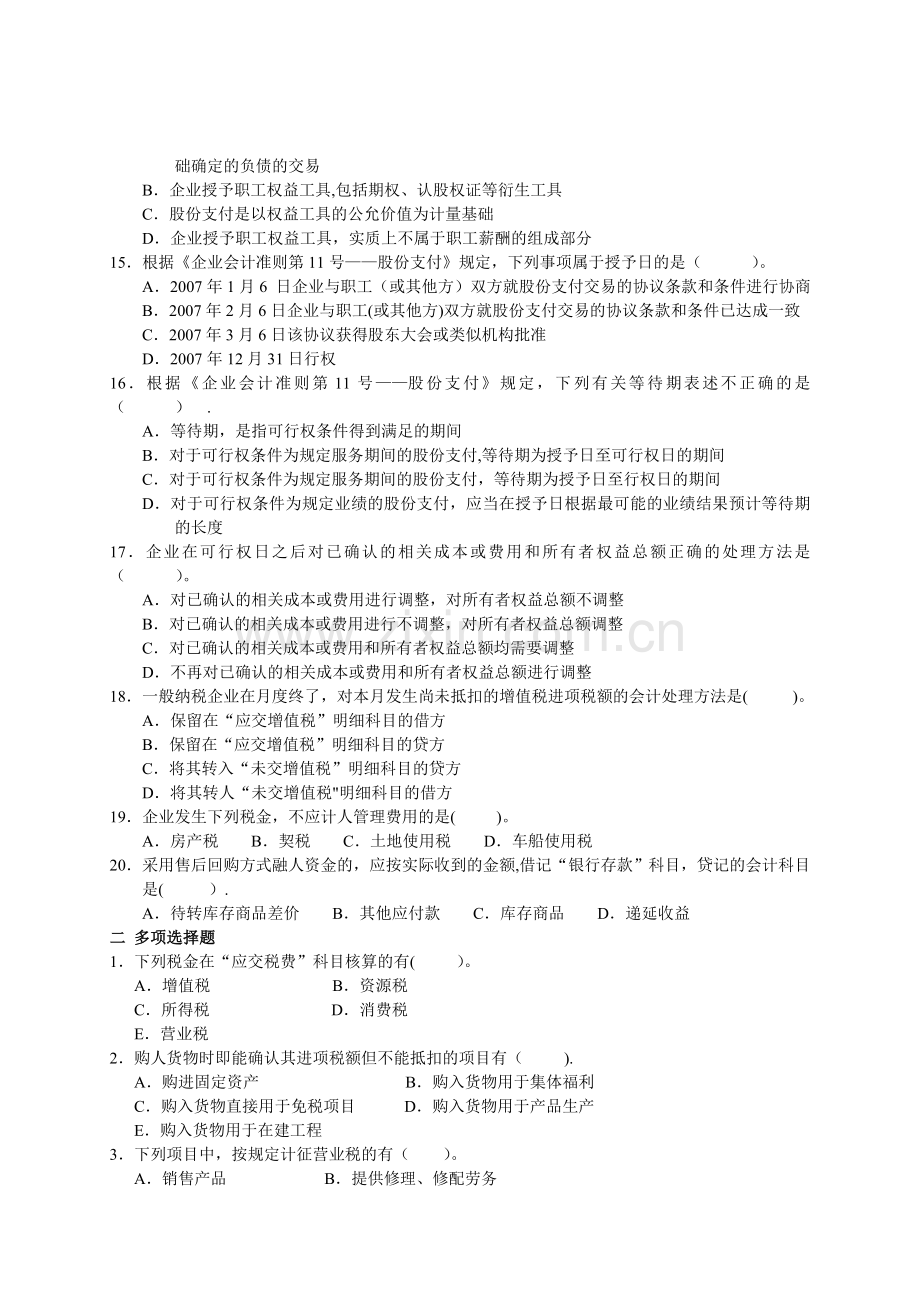 础确定的负债的交易
B．企业授予职工权益工具,包括期权、认股权证等衍生工具
C．股份支付是以权益工具的公允价值为计量基础
D．企业授予职工权益工具，实质上不属于职工薪酬的组成部分
15．根据《企业会计准则第11号——股份支付》规定，下列事项属于授予日的是（ ）。
A．2007年1月6日企业与职工（或其他方）双方就股份支付交易的协议条款和条件进行协商
B．2007年2月6日企业与职工(或其他方)双方就股份支付交易的协议条款和条件已达成一致
C．2007年3月6日该协议获得股东大会或类似机构批准
D．2007年12月31日行权
16．根据《企业会计准则第11号——股份支付》规定，下列有关等待期表述不正确的是（ ）.
A．等待期，是指可行权条件得到满足的期间
B．对于可行权条件为规定服务期间的股份支付,等待期为授予日至可行权日的期间
C．对于可行权条件为规定服务期间的股份支付，等待期为授予日至行权日的期间
D．对于可行权条件为规定业绩的股份支付，应当在授予日根据最可能的业绩结果预计等待期的长度
17．企业在可行权日之后对已确认的相关成本或费用和所有者权益总额正确的处理方法是（ ）。
A．对已确认的相关成本或费用进行调整，对所有者权益总额不调整
B．对已确认的相关成本或费用进行不调整，对所有者权益总额调整
C．对已确认的相关成本或费用和所有者权益总额均需要调整
D．不再对已确认的相关成本或费用和所有者权益总额进行调整
18．一般纳税企业在月度终了，对本月发生尚未抵扣的增值税进项税额的会计处理方法是( )。
A．保留在“应交增值税”明细科目的借方
B．保留在“应交增值税”明细科目的贷方
C．将其转入“未交增值税”明细科目的贷方
D．将其转人“未交增值税"明细科目的借方
19．企业发生下列税金，不应计人管理费用的是( )。
A．房产税 B．契税 C．土地使用税 D．车船使用税
20．采用售后回购方式融人资金的，应按实际收到的金额,借记“银行存款”科目，贷记的会计科目是( ).
A．待转库存商品差价 B．其他应付款 C．库存商品 D．递延收益
二 多项选择题
1．下列税金在“应交税费”科目核算的有( )。
A．增值税 B．资源税
C．所得税 D．消费税
E．营业税
2．购人货物时即能确认其进项税额但不能抵扣的项目有（ ).
A．购进固定资产 B．购入货物用于集体福利
C．购入货物直接用于免税项目 D．购入货物用于产品生产
E．购入货物用于在建工程
3．下列项目中，按规定计征营业税的有（ ）。
A．销售产品 B．提供修理、修配劳务

www.zixin.com.cn